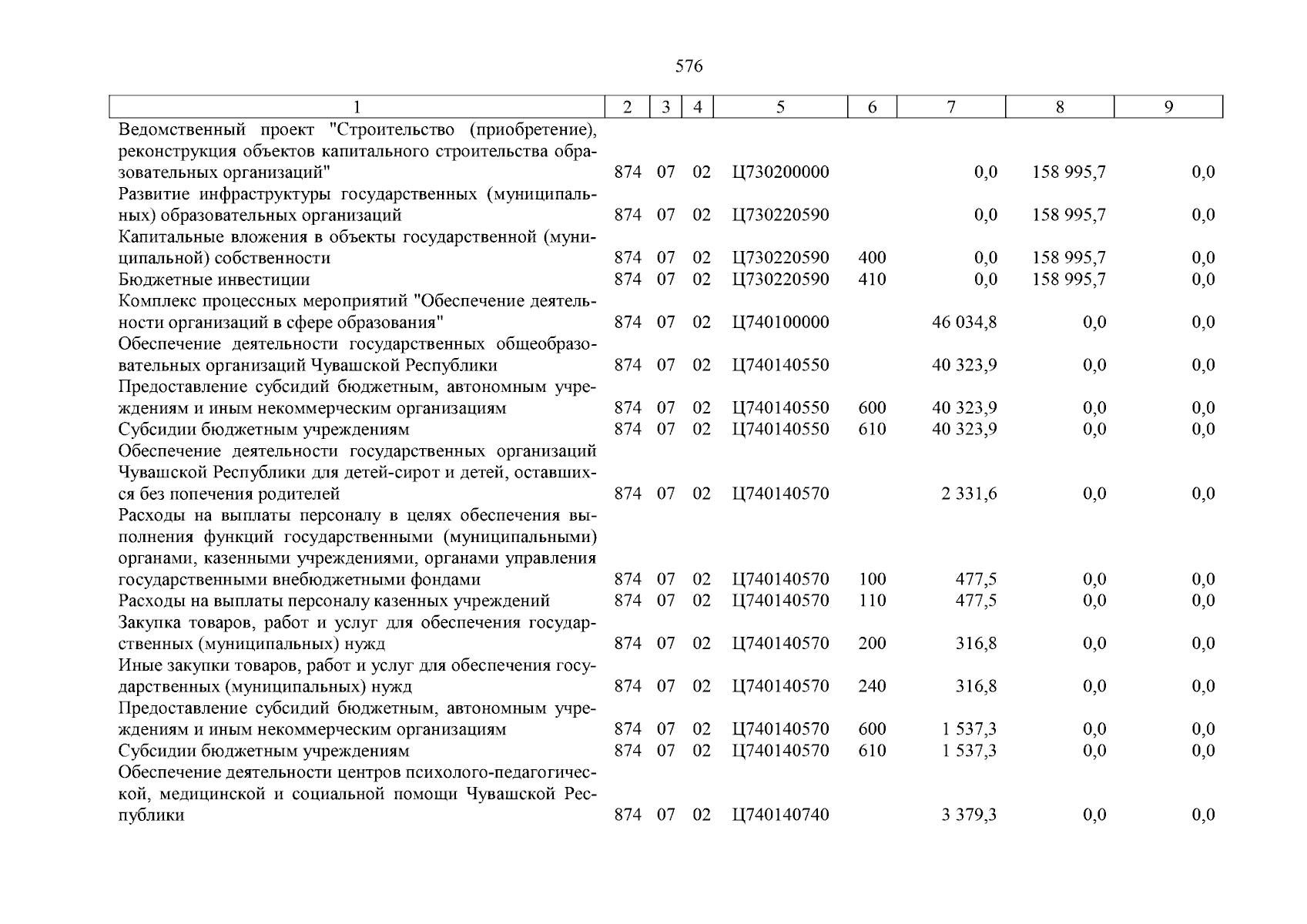 576

| 1 | 2 | 3 | 4 | 5 | 6 | 7 | 8 | 9 |
|---|---|---|---|---|---|---|---|---|
| Ведомственный проект "Строительство (приобретение), реконструкция объектов капитального строительства образовательных организаций" | 874 | 07 | 02 | Ц730200000 | | 0,0 | 158 995,7 | 0,0 |
| Развитие инфраструктуры государственных (муниципальных) образовательных организаций | 874 | 07 | 02 | Ц730220590 | | 0,0 | 158 995,7 | 0,0 |
| Капитальные вложения в объекты государственной (муниципальной) собственности | 874 | 07 | 02 | Ц730220590 | 400 | 0,0 | 158 995,7 | 0,0 |
| Бюджетные инвестиции | 874 | 07 | 02 | Ц730220590 | 410 | 0,0 | 158 995,7 | 0,0 |
| Комплекс процессных мероприятий "Обеспечение деятельности организаций в сфере образования" | 874 | 07 | 02 | Ц740100000 | | 46 034,8 | 0,0 | 0,0 |
| Обеспечение деятельности государственных общеобразовательных организаций Чувашской Республики | 874 | 07 | 02 | Ц740140550 | | 40 323,9 | 0,0 | 0,0 |
| Предоставление субсидий бюджетным, автономным учреждениям и иным некоммерческим организациям | 874 | 07 | 02 | Ц740140550 | 600 | 40 323,9 | 0,0 | 0,0 |
| Субсидии бюджетным учреждениям | 874 | 07 | 02 | Ц740140550 | 610 | 40 323,9 | 0,0 | 0,0 |
| Обеспечение деятельности государственных организаций Чувашской Республики для детей-сирот и детей, оставшихся без попечения родителей | 874 | 07 | 02 | Ц740140570 | | 2 331,6 | 0,0 | 0,0 |
| Расходы на выплаты персоналу в целях обеспечения выполнения функций государственными (муниципальными) органами, казенными учреждениями, органами управления государственными внебюджетными фондами | 874 | 07 | 02 | Ц740140570 | 100 | 477,5 | 0,0 | 0,0 |
| Расходы на выплаты персоналу казенных учреждений | 874 | 07 | 02 | Ц740140570 | 110 | 477,5 | 0,0 | 0,0 |
| Закупка товаров, работ и услуг для обеспечения государственных (муниципальных) нужд | 874 | 07 | 02 | Ц740140570 | 200 | 316,8 | 0,0 | 0,0 |
| Иные закупки товаров, работ и услуг для обеспечения государственных (муниципальных) нужд | 874 | 07 | 02 | Ц740140570 | 240 | 316,8 | 0,0 | 0,0 |
| Предоставление субсидий бюджетным, автономным учреждениям и иным некоммерческим организациям | 874 | 07 | 02 | Ц740140570 | 600 | 1 537,3 | 0,0 | 0,0 |
| Субсидии бюджетным учреждениям | 874 | 07 | 02 | Ц740140570 | 610 | 1 537,3 | 0,0 | 0,0 |
| Обеспечение деятельности центров психолого-педагогической, медицинской и социальной помощи Чувашской Республики | 874 | 07 | 02 | Ц740140740 | | 3 379,3 | 0,0 | 0,0 |